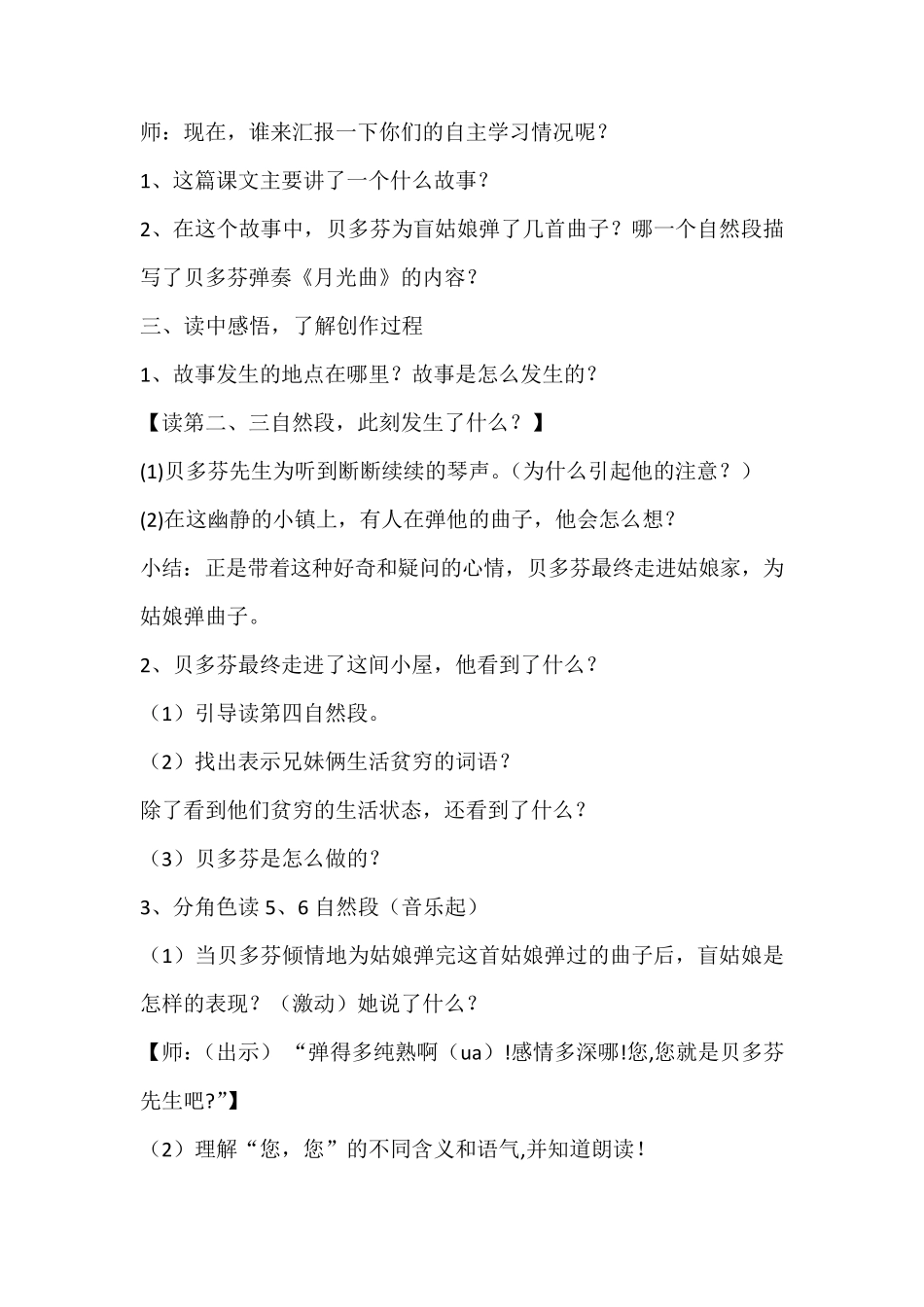 师：现在，谁来汇报一下你们的自主学习情况呢？

1、这篇课文主要讲了一个什么故事？

2、在这个故事中，贝多芬为盲姑娘弹了几首曲子？哪一个自然段描写了贝多芬弹奏《月光曲》的内容？

三、读中感悟，了解创作过程

1、故事发生的地点在哪里？故事是怎么发生的？

【读第二、三自然段，此刻发生了什么？】

(1)贝多芬先生为听到断断续续的琴声。（为什么引起他的注意？）

(2)在这幽静的小镇上，有人在弹他的曲子，他会怎么想？

小结：正是带着这种好奇和疑问的心情，贝多芬最终走进姑娘家，为姑娘弹曲子。

2、贝多芬最终走进了这间小屋，他看到了什么？

（1）引导读第四自然段。

（2）找出表示兄妹俩生活贫穷的词语？

除了看到他们贫穷的生活状态，还看到了什么？

（3）贝多芬是怎么做的？

3、分角色读5、6自然段（音乐起）

（1）当贝多芬倾情地为姑娘弹完这首姑娘弹过的曲子后，盲姑娘是怎样的表现？（激动）她说了什么？

【师：（出示）“弹得多纯熟啊（ua）!感情多深哪!您,您就是贝多芬先生吧?”】

（2）理解“您，您”的不同含义和语气,并知道朗读！